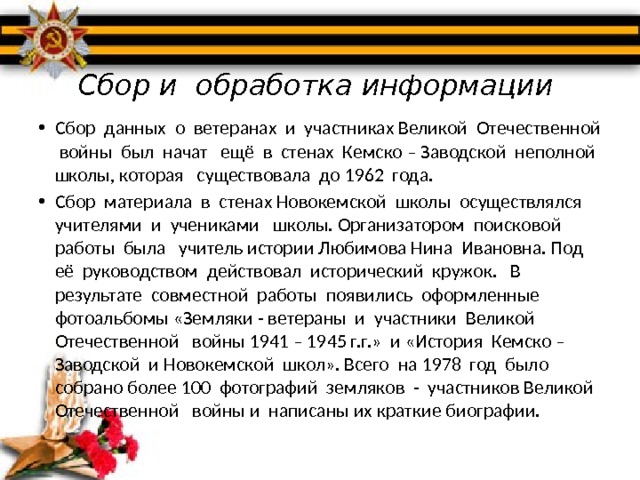 Сбор и обработка информации

• Сбор данных о ветеранах и участниках Великой Отечественной войны был начат ещё в стенах Кемско – Заводской неполной школы, которая существовала до 1962 года.

• Сбор материала в стенах Новокемской школы осуществлялся учителями и учениками школы. Организатором поисковой работы была учитель истории Любимова Нина Ивановна. Под её руководством действовал исторический кружок. В результате совместной работы появились оформленные фотоальбомы «Земляки - ветераны и участники Великой Отечественной войны 1941 – 1945 г.г.» и «История Кемско – Заводской и Новокемской школ». Всего на 1978 год было собрано более 100 фотографий земляков - участников Великой Отечественной войны и написаны их краткие биографии.